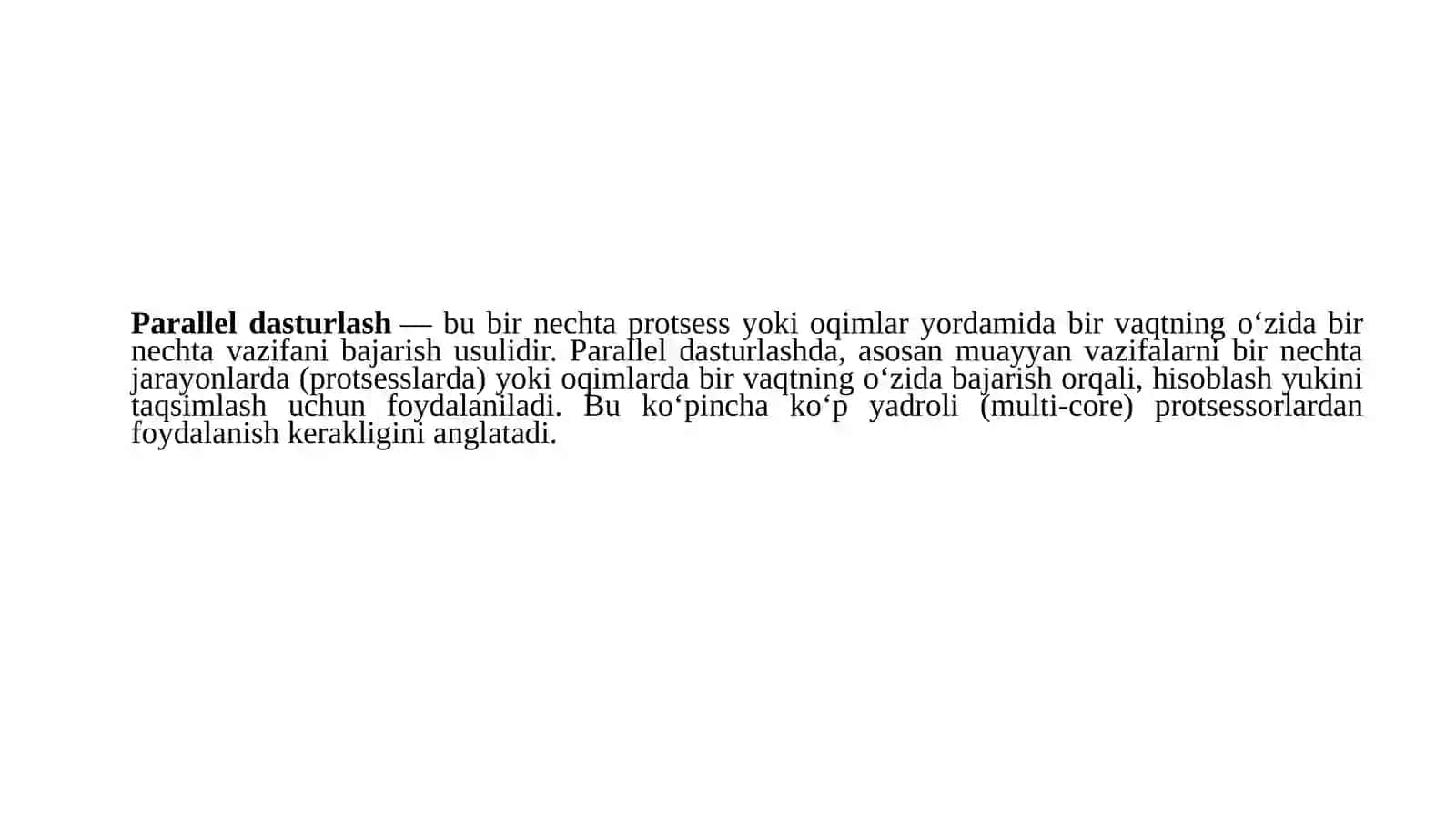 Parallel dasturlash — bu bir nechta protsess yoki oqimlar yordamida bir vaqtning o‘zida bir nechta vazifani bajarish usulidir. Parallel dasturlashda, asosan muayyan vazifalarni bir nechta jarayonlarda (protsesslarda) yoki oqimlarda bir vaqtning o‘zida bajarish orqali, hisoblash yukini taqsimlash uchun foydalaniladi. Bu ko‘pincha ko‘p yadroli (multi-core) protsessorlardan foydalanish kerakligini anglatadi.